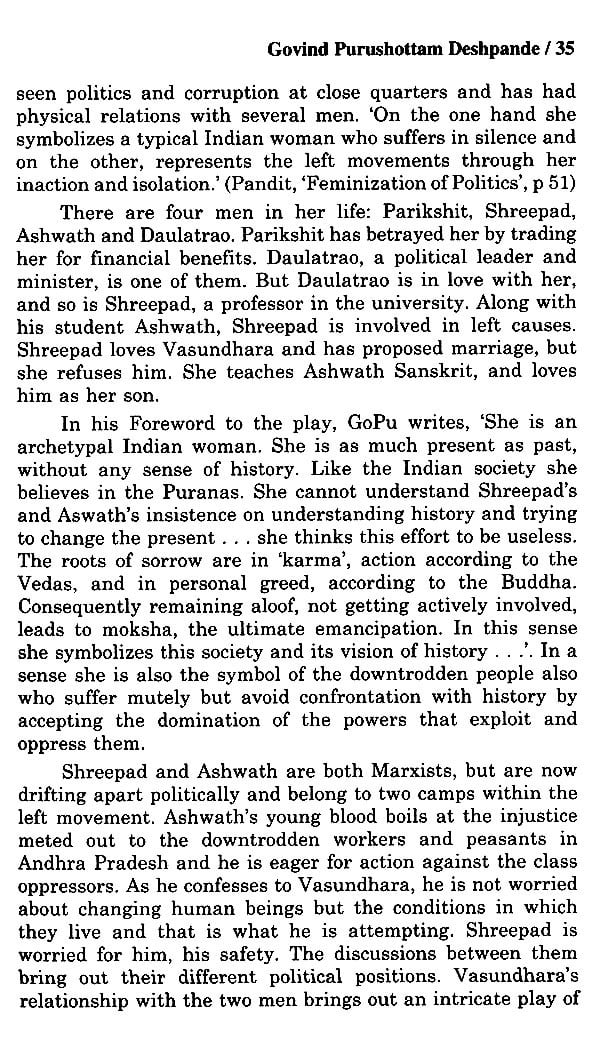 Govind Purushottam Deshpande / 35

seen politics and corruption at close quarters and has had physical relations with several men. 'On the one hand she symbolizes a typical Indian woman who suffers in silence and on the other, represents the left movements through her inaction and isolation.' (Pandit, 'Feminization of Politics', p 51)

There are four men in her life: Parikshit, Shreepad, Ashwath and Daulatrao. Parikshit has betrayed her by trading her for financial benefits. Daulatrao, a political leader and minister, is one of them. But Daulatrao is in love with her, and so is Shreepad, a professor in the university. Along with his student Ashwath, Shreepad is involved in left causes. Shreepad loves Vasundhara and has proposed marriage, but she refuses him. She teaches Ashwath Sanskrit, and loves him as her son.

In his Foreword to the play, GoPu writes, 'She is an archetypal Indian woman. She is as much present as past, without any sense of history. Like the Indian society she believes in the Puranas. She cannot understand Shreepad's and Aswath's insistence on understanding history and trying to change the present . . . she thinks this effort to be useless. The roots of sorrow are in 'karma', action according to the Vedas, and in personal greed, according to the Buddha. Consequently remaining aloof, not getting actively involved, leads to moksha, the ultimate emancipation. In this sense she symbolizes this society and its vision of history . . .'. In a sense she is also the symbol of the downtrodden people also who suffer mutely but avoid confrontation with history by accepting the domination of the powers that exploit and oppress them.

Shreepad and Ashwath are both Marxists, but are now drifting apart politically and belong to two camps within the left movement. Ashwath's young blood boils at the injustice meted out to the downtrodden workers and peasants in Andhra Pradesh and he is eager for action against the class oppressors. As he confesses to Vasundhara, he is not worried about changing human beings but the conditions in which they live and that is what he is attempting. Shreepad is worried for him, his safety. The discussions between them bring out their different political positions. Vasundhara's relationship with the two men brings out an intricate play of